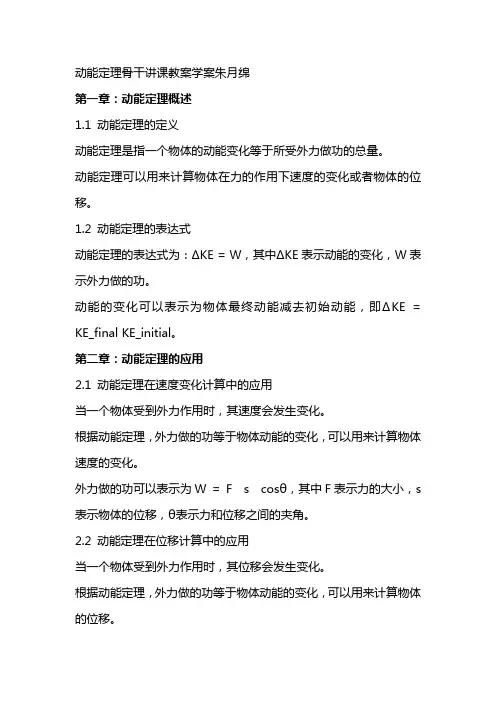 动能定理骨干讲课教案学案朱月绵

第一章：动能定理概述

1.1 动能定理的定义

动能定理是指一个物体的动能变化等于所受外力做功的总量。

动能定理可以用来计算物体在力的作用下速度的变化或者物体的位移。

1.2 动能定理的表达式

动能定理的表达式为：ΔKE = W，其中ΔKE 表示动能的变化，W 表示外力做的功。

动能的变化可以表示为物体最终动能减去初始动能，即ΔKE = KE_final KE_initial。

第二章：动能定理的应用

2.1 动能定理在速度变化计算中的应用

当一个物体受到外力作用时，其速度会发生变化。

根据动能定理，外力做的功等于物体动能的变化，可以用来计算物体速度的变化。

外力做的功可以表示为 W = F s cosθ，其中 F 表示力的大小，s 表示物体的位移，θ表示力和位移之间的夹角。

2.2 动能定理在位移计算中的应用

当一个物体受到外力作用时，其位移会发生变化。

根据动能定理，外力做的功等于物体动能的变化，可以用来计算物体的位移。